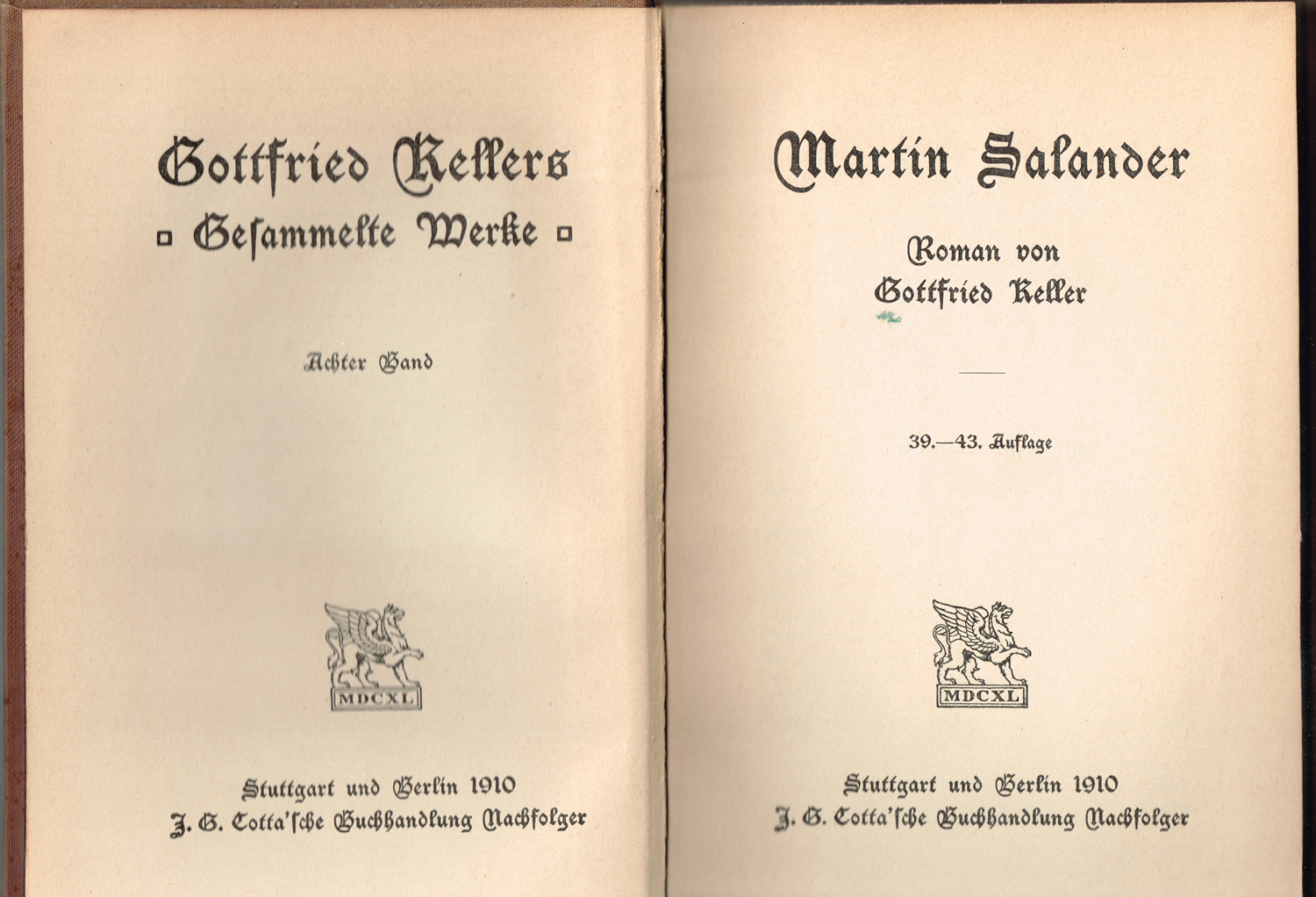 Gottfried Kellers

▫ Gesammelte Werke ▫

Achter Band

MDCXL

Stuttgart und Berlin 1910

J. G. Cotta'sche Buchhandlung Nachfolger

Martin Salander

Roman von

Gottfried Keller

39.—43. Auflage

MDCXL

Stuttgart und Berlin 1910

J. G. Cotta'sche Buchhandlung Nachfolger